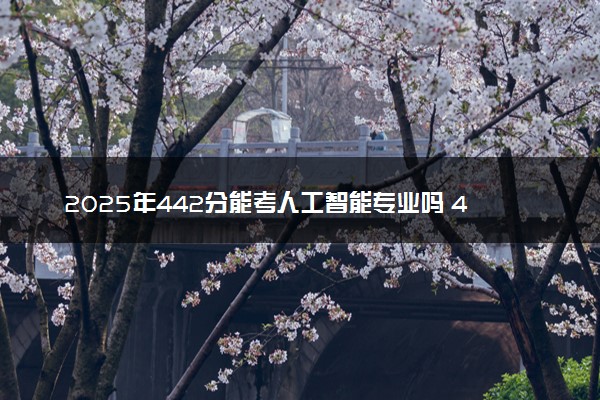 2025年442分能考人工智能专业吗 4